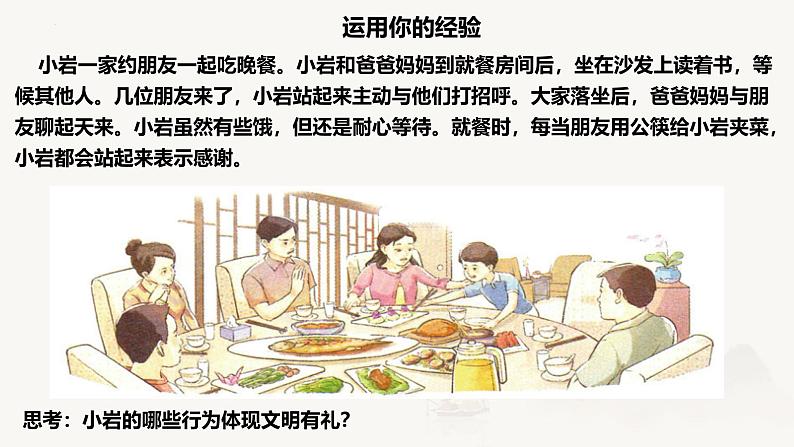 运用你的经验

小岩一家约朋友一起吃晚餐。小岩和爸爸妈妈到就餐房间后，坐在沙发上读着书，等候其他人。几位朋友来了，小岩站起来主动与他们打招呼。大家落坐后，爸爸妈妈与朋友聊起天来。小岩虽然有些饿，但还是耐心等待。就餐时，每当朋友用公筷给小岩夹菜，小岩都会站起来表示感谢。

思考：小岩的哪些行为体现文明有礼？